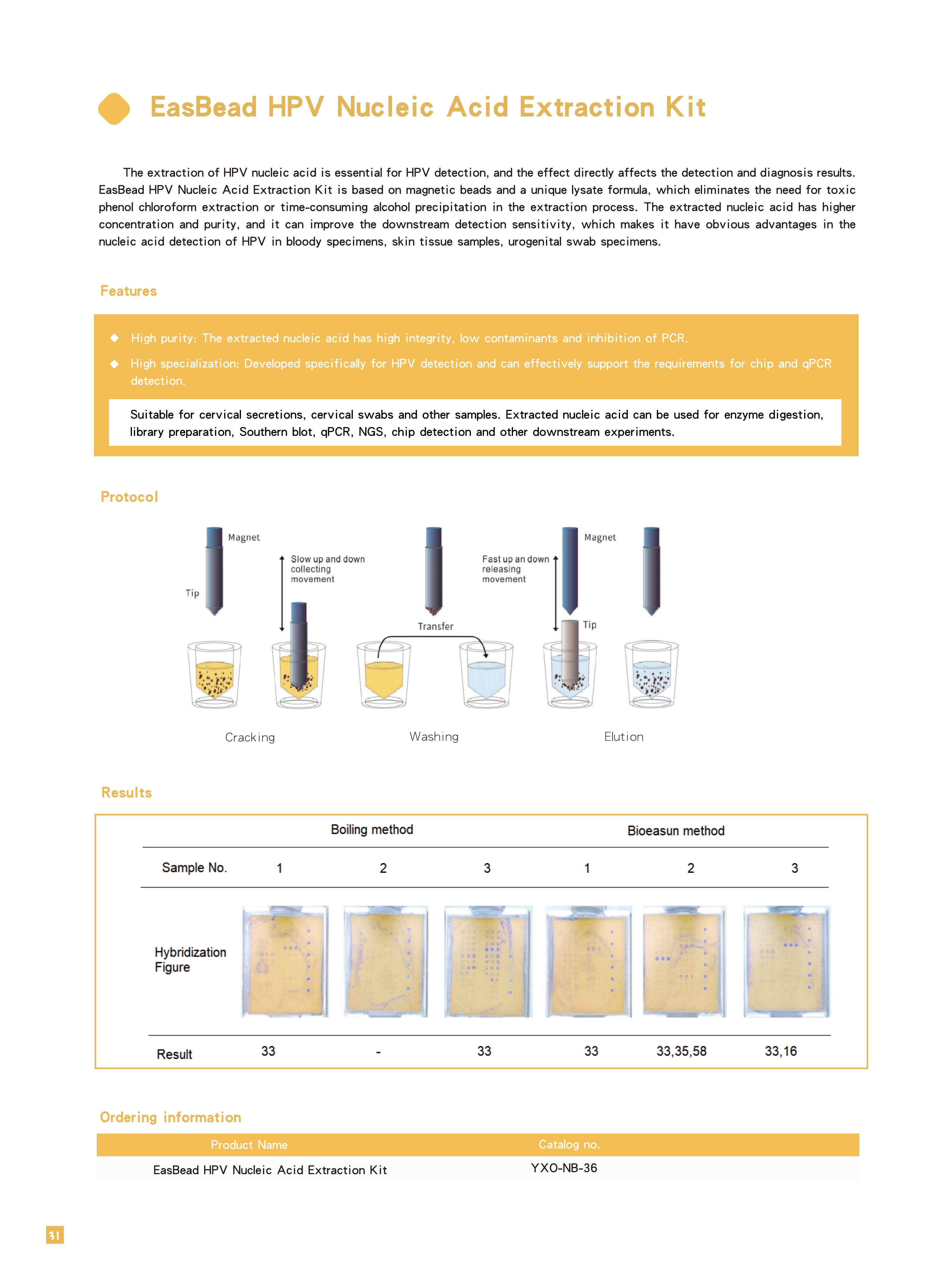 EasBead HPV Nucleic Acid Extraction Kit

The extraction of HPV nucleic acid is essential for HPV detection, and the effect directly affects the detection and diagnosis results. EasBead HPV Nucleic Acid Extraction Kit is based on magnetic beads and a unique lysate formula, which eliminates the need for toxic phenol chloroform extraction or time-consuming alcohol precipitation in the extraction process. The extracted nucleic acid has higher concentration and purity, and it can improve the downstream detection sensitivity, which makes it have obvious advantages in the nucleic acid detection of HPV in bloody specimens, skin tissue samples, urogenital swab specimens.

Features

◆ High purity: The extracted nucleic acid has high integrity, low contaminants and inhibition of PCR.

◆ High specialization: Developed specifically for HPV detection and can effectively support the requirements for chip and qPCR detection.

Suitable for cervical secretions, cervical swabs and other samples. Extracted nucleic acid can be used for enzyme digestion, library preparation, Southern blot, qPCR, NGS, chip detection and other downstream experiments.

Protocol

Magnet
Tip
Slow up and down collecting movement
Transfer
Fast up an down releasing movement
Magnet
Tip

Cracking
Washing
Elution

Results

| | Boiling method | | | Bioeasun method | | |
|---|---|---|---|---|---|---|
| Sample No. | 1 | 2 | 3 | 1 | 2 | 3 |
| Hybridization Figure | | | | | | |
| Result | 33 | - | 33 | 33 | 33,35,58 | 33,16 |

Ordering information

| Product Name | Catalog no. |
|---|---|
| EasBead HPV Nucleic Acid Extraction Kit | YXO-NB-36 |

31